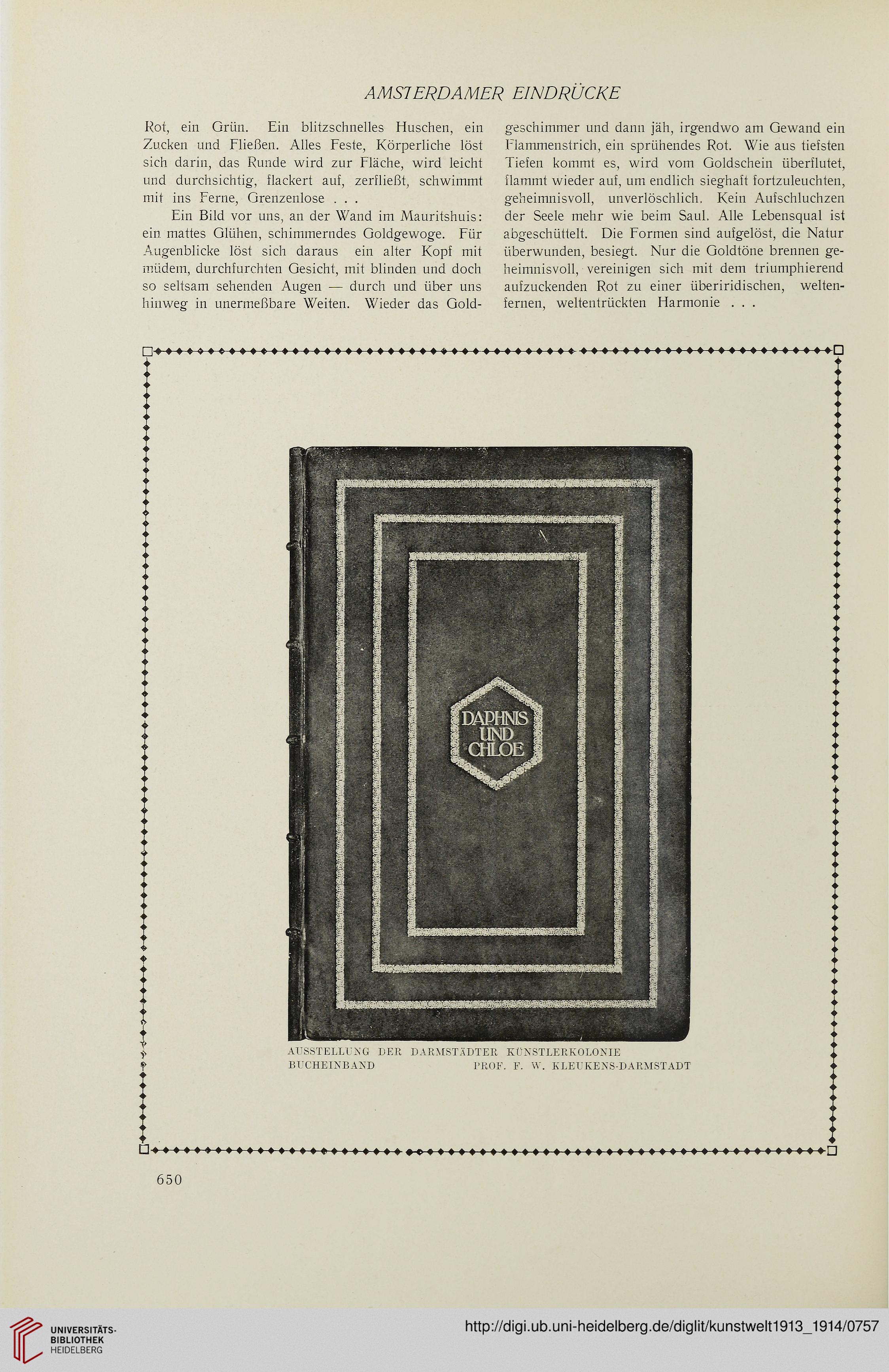 AMSTERDAMER EINDRÜCKE

Rot, ein Grün. Ein blitzschnelles Huschen, ein Zucken und Fließen. Alles Feste, Körperliche löst sich darin, das Runde wird zur Fläche, wird leicht und durchsichtig, flackert auf, zerfließt, schwimmt mit ins Ferne, Grenzenlose . . .

Ein Bild vor uns, an der Wand im Mauritshuis: ein mattes Glühen, schimmerndes Goldgewoge. Für Augenblicke löst sich daraus ein alter Kopf mit müdem, durchfurchten Gesicht, mit blinden und doch so seltsam sehenden Augen — durch und über uns hinweg in unermeßbare Weiten. Wieder das Goldgeschimmer und dann jäh, irgendwo am Gewand ein Flammenstrich, ein sprühendes Rot. Wie aus tiefsten Tiefen kommt es, wird vom Goldschein überflutet, flammt wieder auf, um endlich sieghaft fortzuleuchten, geheimnisvoll, unverlöschlich. Kein Aufschluchzen der Seele mehr wie beim Saul. Alle Lebensqual ist abgeschüttelt. Die Formen sind aufgelöst, die Natur überwunden, besiegt. Nur die Goldtöne brennen geheimnisvoll, vereinigen sich mit dem triumphierend aufzuckenden Rot zu einer überiridischen, weltenfernen, weltentrückten Harmonie . . .

DAPHNIS UND CHLOE

AUSSTELLUNG DER DARMSTÄDTER KÜNSTLERKOLONIE
BUCHEINBAND PROF. F. W. KLEUKENS-DARMSTADT

650

UNIVERSITÄTS-BIBLIOTHEK HEIDELBERG
http://digi.ub.uni-heidelberg.de/diglit/kunstwelt1913_1914/0757